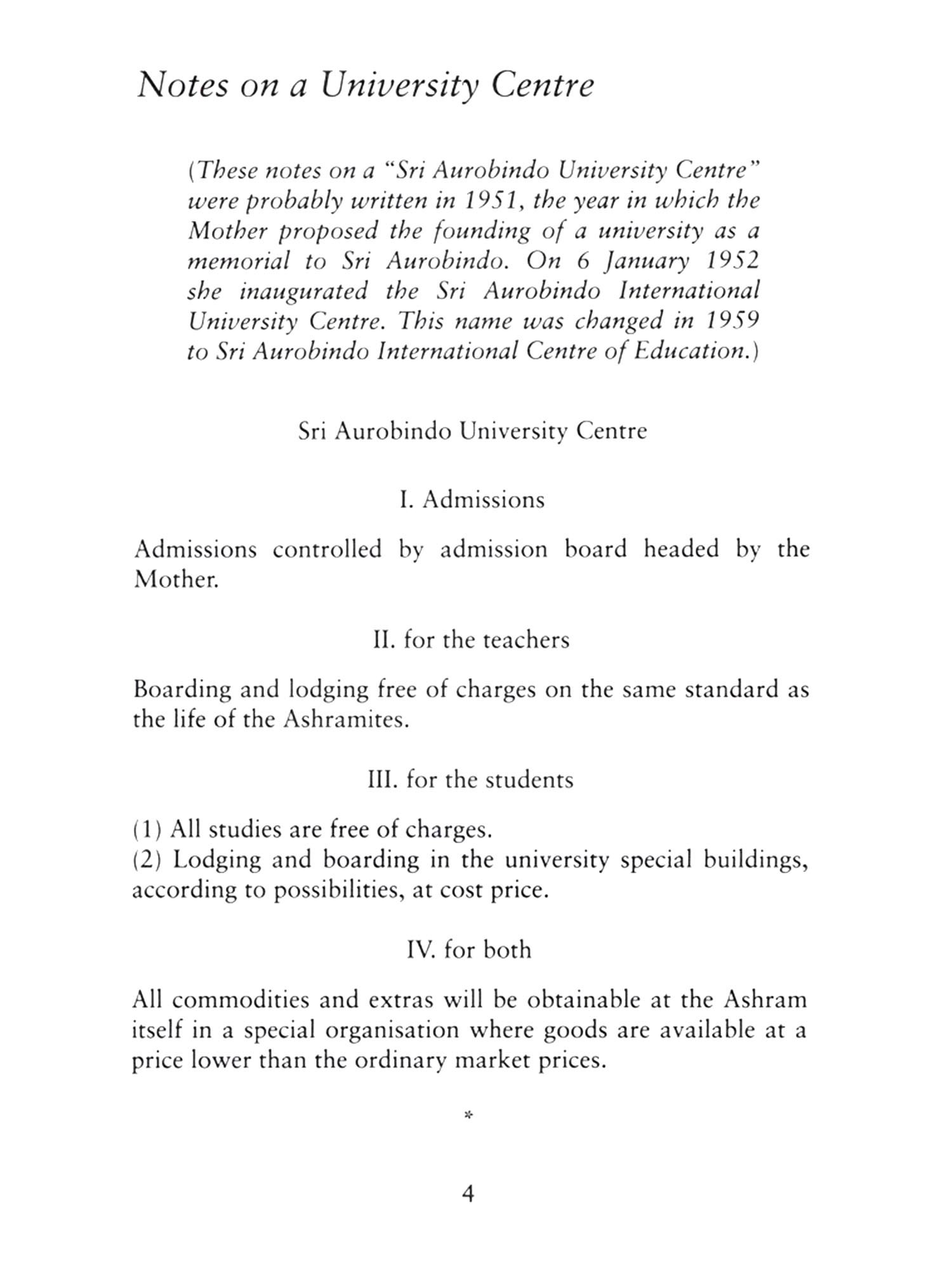 Notes on a University Centre

(These notes on a "Sri Aurobindo University Centre" were probably written in 1951, the year in which the Mother proposed the founding of a university as a memorial to Sri Aurobindo. On 6 January 1952 she inaugurated the Sri Aurobindo International University Centre. This name was changed in 1959 to Sri Aurobindo International Centre of Education.)

Sri Aurobindo University Centre

I. Admissions

Admissions controlled by admission board headed by the Mother.

II. for the teachers

Boarding and lodging free of charges on the same standard as the life of the Ashramites.

III. for the students

(1) All studies are free of charges.
(2) Lodging and boarding in the university special buildings, according to possibilities, at cost price.

IV. for both

All commodities and extras will be obtainable at the Ashram itself in a special organisation where goods are available at a price lower than the ordinary market prices.

*

4